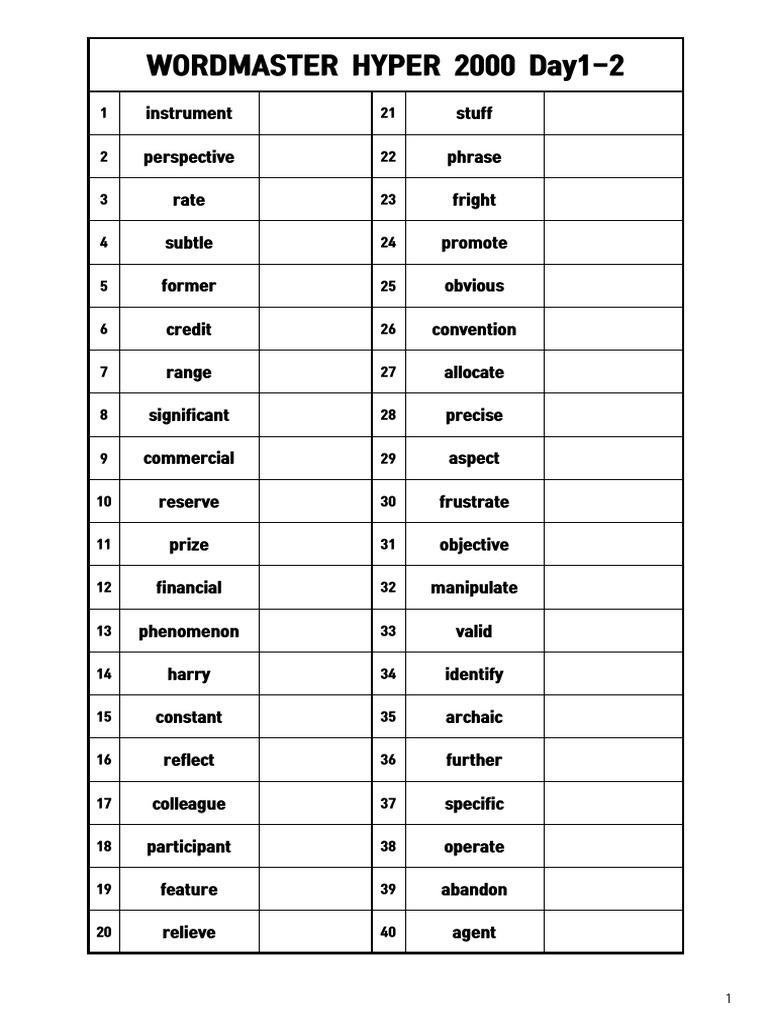 WORDMASTER HYPER 2000 Day1-2

| | | | | | |
|---|---|---|---|---|---|
| 1 | instrument | | 21 | stuff | |
| 2 | perspective | | 22 | phrase | |
| 3 | rate | | 23 | fright | |
| 4 | subtle | | 24 | promote | |
| 5 | former | | 25 | obvious | |
| 6 | credit | | 26 | convention | |
| 7 | range | | 27 | allocate | |
| 8 | significant | | 28 | precise | |
| 9 | commercial | | 29 | aspect | |
| 10 | reserve | | 30 | frustrate | |
| 11 | prize | | 31 | objective | |
| 12 | financial | | 32 | manipulate | |
| 13 | phenomenon | | 33 | valid | |
| 14 | harry | | 34 | identify | |
| 15 | constant | | 35 | archaic | |
| 16 | reflect | | 36 | further | |
| 17 | colleague | | 37 | specific | |
| 18 | participant | | 38 | operate | |
| 19 | feature | | 39 | abandon | |
| 20 | relieve | | 40 | agent | |

1